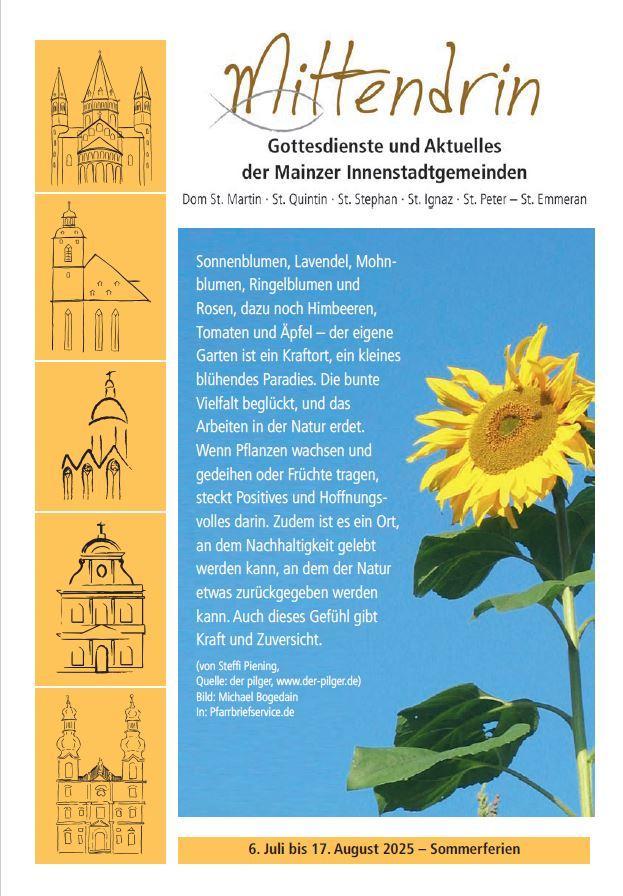 Mittendrin

Gottesdienste und Aktuelles der Mainzer Innenstadtgemeinden

Dom St. Martin · St. Quintin · St. Stephan · St. Ignaz · St. Peter – St. Emmeran

Sonnenblumen, Lavendel, Mohnblumen, Ringelblumen und Rosen, dazu noch Himbeeren, Tomaten und Äpfel – der eigene Garten ist ein Kraftort, ein kleines blühendes Paradies. Die bunte Vielfalt beglückt, und das Arbeiten in der Natur erdet. Wenn Pflanzen wachsen und gedeihen oder Früchte tragen, steckt Positives und Hoffnungsvolles darin. Zudem ist es ein Ort, an dem Nachhaltigkeit gelebt werden kann, an dem der Natur etwas zurückgegeben werden kann. Auch dieses Gefühl gibt Kraft und Zuversicht.

(von Steffi Piening, Quelle: der pilger, www.der-pilger.de)
Bild: Michael Bogedain
In: Pfarrbriefservice.de

6. Juli bis 17. August 2025 – Sommerferien